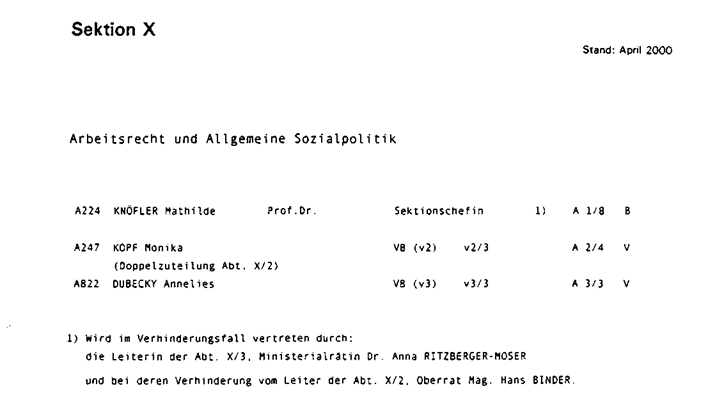 Sektion X

Stand: April 2000

Arbeitsrecht und Allgemeine Sozialpolitik

| | | | | | | | |
|---|---|---|---|---|---|---|---|
| A224 | KNÖFLER Mathilde | Prof.Dr. | Sektionschefin | | 1) | A 1/8 | B |
| A247 | KOPF Monika (Doppelzuteilung Abt. X/2) | | VB (v2) | v2/3 | | A 2/4 | V |
| A822 | DUBECKY Annelies | | VB (v3) | v3/3 | | A 3/3 | V |

1) Wird im Verhinderungsfall vertreten durch:
die Leiterin der Abt. X/3, Ministerialrätin Dr. Anna RITZBERGER-MOSER
und bei deren Verhinderung vom Leiter der Abt. X/2, Oberrat Mag. Hans BINDER.